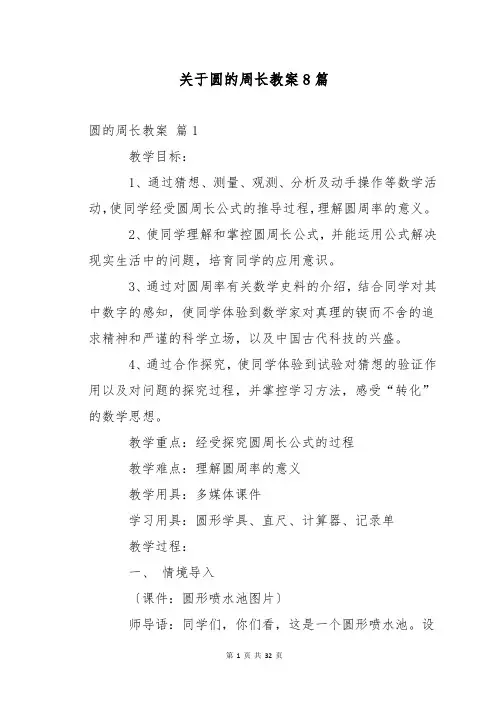 关于圆的周长教案8篇

圆的周长教案 篇1

教学目标：

1、通过猜想、测量、观测、分析及动手操作等数学活动,使同学经受圆周长公式的推导过程,理解圆周率的意义。

2、使同学理解和掌控圆周长公式，并能运用公式解决现实生活中的问题，培育同学的应用意识。

3、通过对圆周率有关数学史料的介绍，结合同学对其中数字的感知，使同学体验到数学家对真理的锲而不舍的追求精神和严谨的科学立场，以及中国古代科技的兴盛。

4、通过合作探究，使同学体验到试验对猜想的验证作用以及对问题的探究过程，并掌控学习方法，感受“转化”的数学思想。

教学重点：经受探究圆周长公式的过程

教学难点：理解圆周率的意义

教学用具：多媒体课件

学习用具：圆形学具、直尺、计算器、记录单

教学过程：

一、 情境导入

〔课件：圆形喷水池图片〕

师导语：同学们，你们看，这是一个圆形喷水池。设

第 1 页 共 32 页